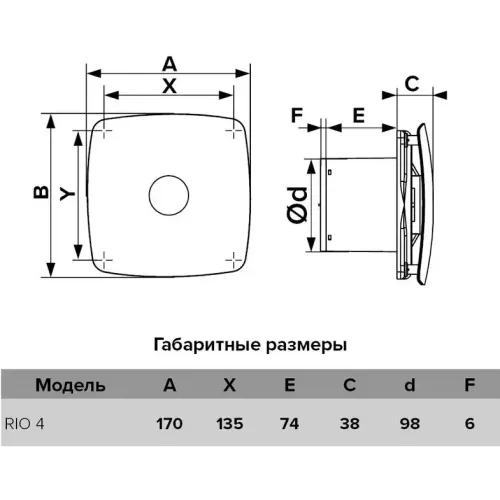 A
X
B
Y
F
E
C
Ød

Габаритные размеры

| Модель | A | X | E | C | d | F |
|---|---|---|---|---|---|---|
| RIO 4 | 170 | 135 | 74 | 38 | 98 | 6 |